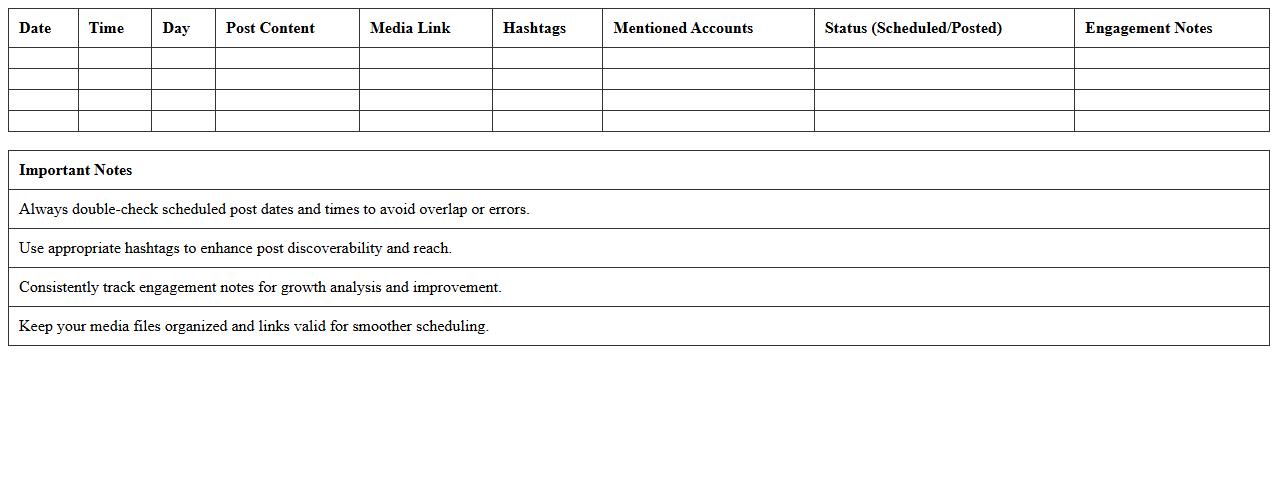 | Date | Time | Day | Post Content | Media Link | Hashtags | Mentioned Accounts | Status (Scheduled/Posted) | Engagement Notes |
|---|---|---|---|---|---|---|---|---|
| | | | | | | | | |
| | | | | | | | | |
| | | | | | | | | |
| | | | | | | | | |

| Important Notes |
|---|
| Always double-check scheduled post dates and times to avoid overlap or errors. |
| Use appropriate hashtags to enhance post discoverability and reach. |
| Consistently track engagement notes for growth analysis and improvement. |
| Keep your media files organized and links valid for smoother scheduling. |